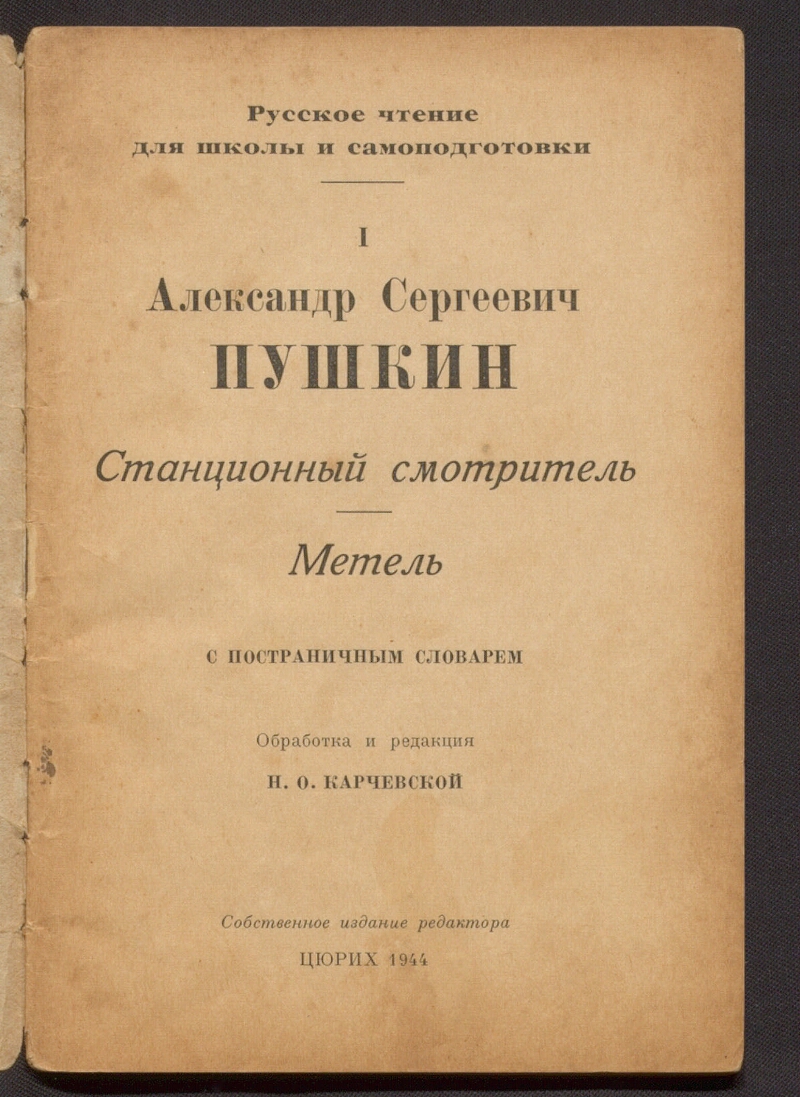 Русское чтение
для школы и самоподготовки

I

Александр Сергеевич
ПУШКИН

Станционный смотритель

Метель

С ПОСТРАНИЧНЫМ СЛОВАРЕМ

Обработка и редакция
Н. О. КАРЧЕВСКОЙ

Собственное издание редактора
ЦЮРИХ 1944